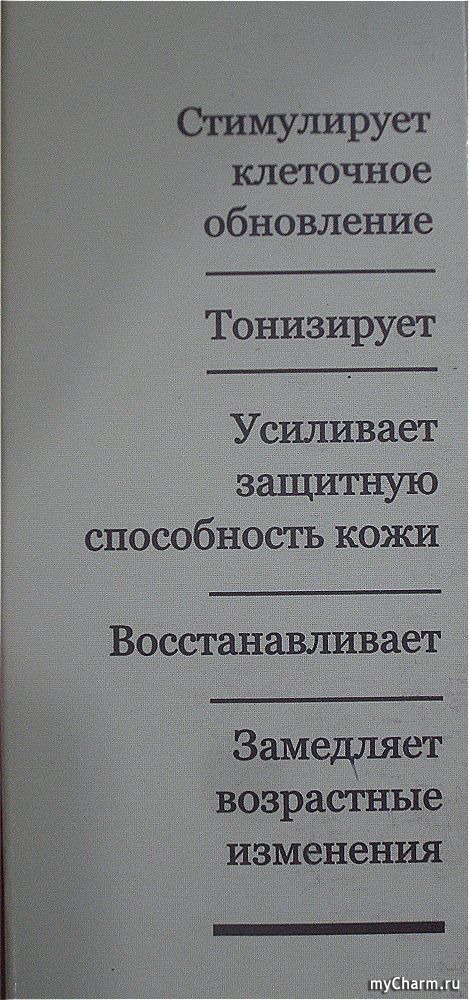 Стимулирует
клеточное
обновление

Тонизирует

Усиливает
защитную
способность кожи

Восстанавливает

Замедляет
возрастные
изменения

myCharm.ru